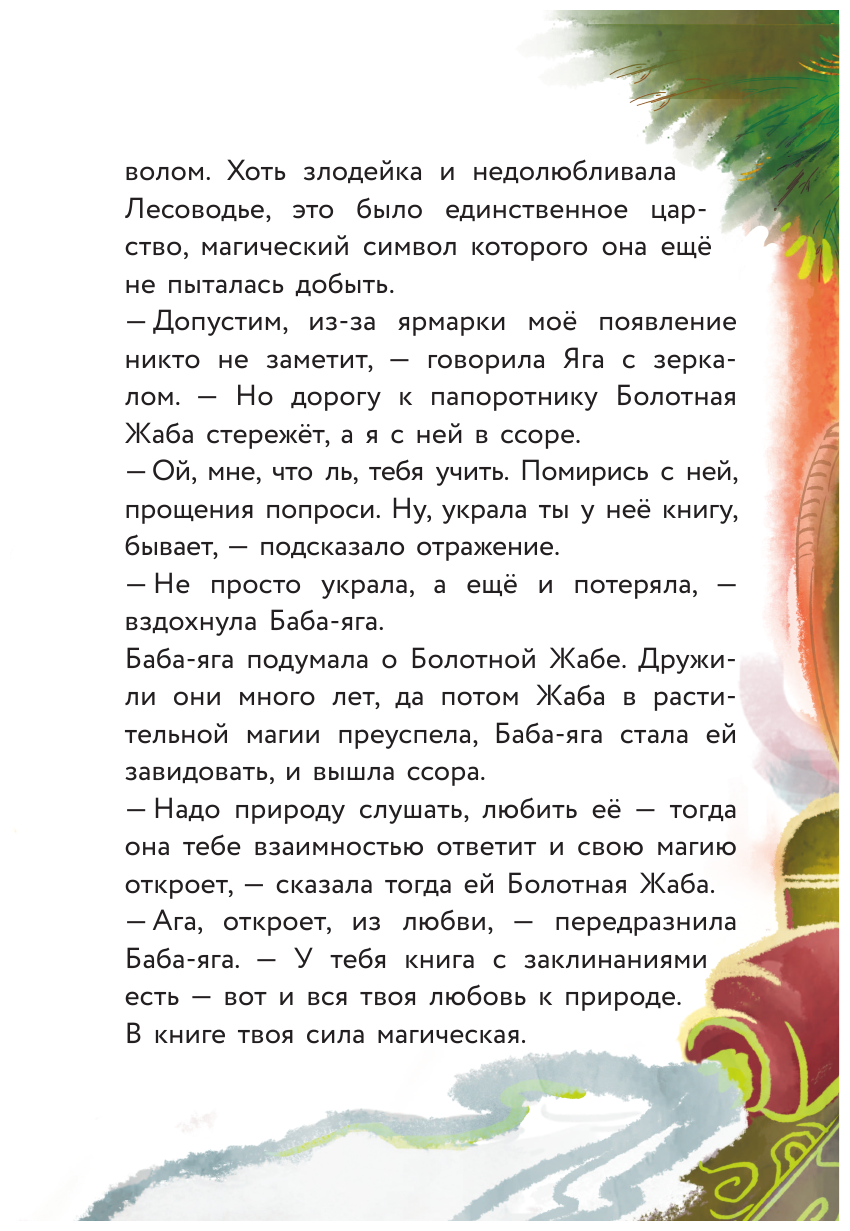 волом. Хоть злодейка и недолюбливала Лесоводье, это было единственное царство, магический символ которого она ещё не пыталась добыть.

— Допустим, из-за ярмарки моё появление никто не заметит, — говорила Яга с зеркалом. — Но дорогу к папоротнику Болотная Жаба стережёт, а я с ней в ссоре.

— Ой, мне, что ль, тебя учить. Помирись с ней, прощения попроси. Ну, украла ты у неё книгу, бывает, — подсказало отражение.

— Не просто украла, а ещё и потеряла, — вздохнула Баба-яга.

Баба-яга подумала о Болотной Жабе. Дружили они много лет, да потом Жаба в растительной магии преуспела, Баба-яга стала ей завидовать, и вышла ссора.

— Надо природу слушать, любить её — тогда она тебе взаимностью ответит и свою магию откроет, — сказала тогда ей Болотная Жаба.

— Ага, откроет, из любви, — передразнила Баба-яга. — У тебя книга с заклинаниями есть — вот и вся твоя любовь к природе. В книге твоя сила магическая.